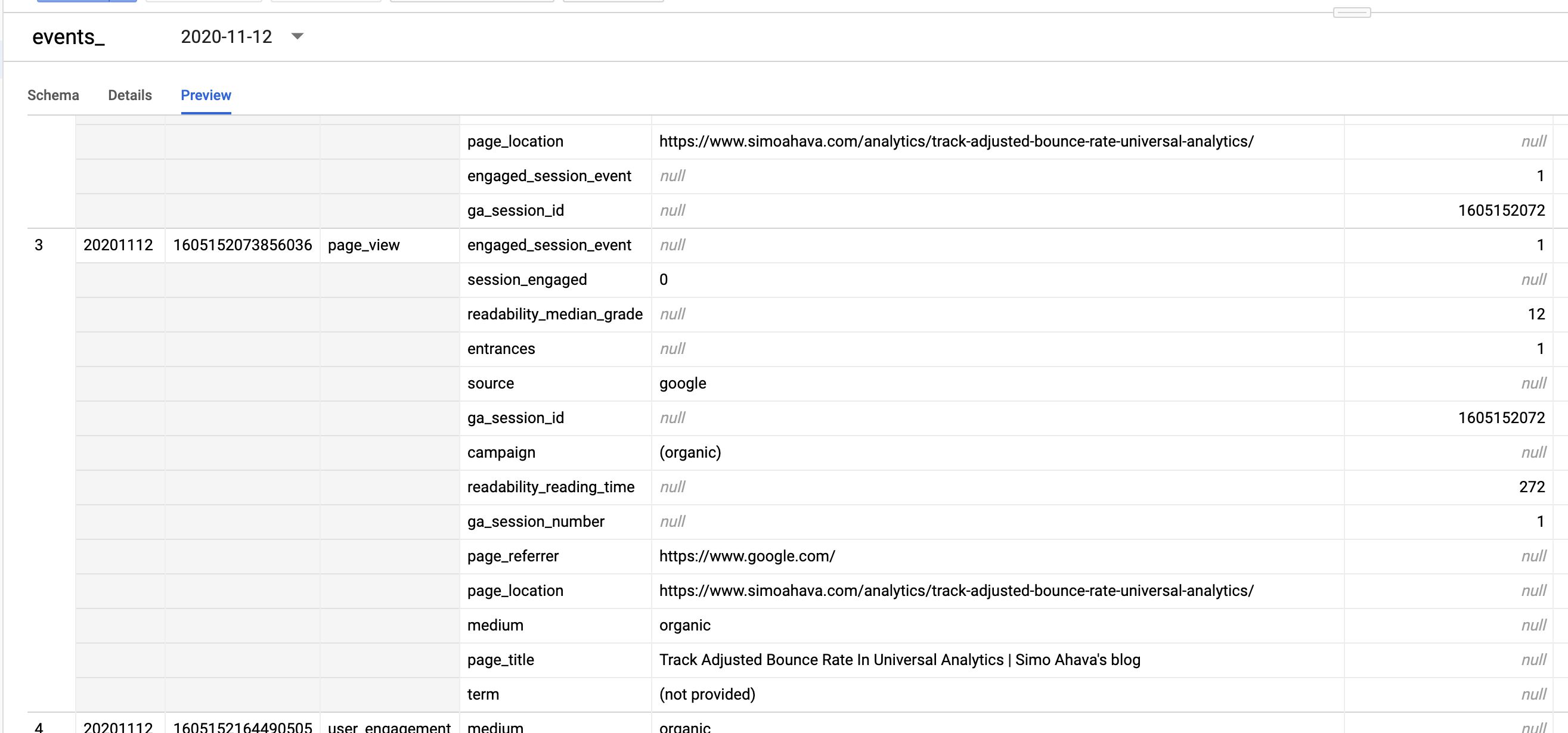 events_ 2020-11-12

Schema Details Preview

| | | | | | | |
|---|---|---|---|---|---|---|
| | | | | page_location | https://www.simoahava.com/analytics/track-adjusted-bounce-rate-universal-analytics/ | null |
| | | | | engaged_session_event | null | 1 |
| | | | | ga_session_id | null | 1605152072 |
| 3 | 20201112 | 1605152073856036 | page_view | engaged_session_event | null | 1 |
| | | | | session_engaged | 0 | null |
| | | | | readability_median_grade | null | 12 |
| | | | | entrances | null | 1 |
| | | | | source | google | null |
| | | | | ga_session_id | null | 1605152072 |
| | | | | campaign | (organic) | null |
| | | | | readability_reading_time | null | 272 |
| | | | | ga_session_number | null | 1 |
| | | | | page_referrer | https://www.google.com/ | null |
| | | | | page_location | https://www.simoahava.com/analytics/track-adjusted-bounce-rate-universal-analytics/ | null |
| | | | | medium | organic | null |
| | | | | page_title | Track Adjusted Bounce Rate In Universal Analytics \| Simo Ahava's blog | null |
| | | | | term | (not provided) | null |
| 4 | 20201112 | 1605152164490505 | user_engagement | medium | organic | null |